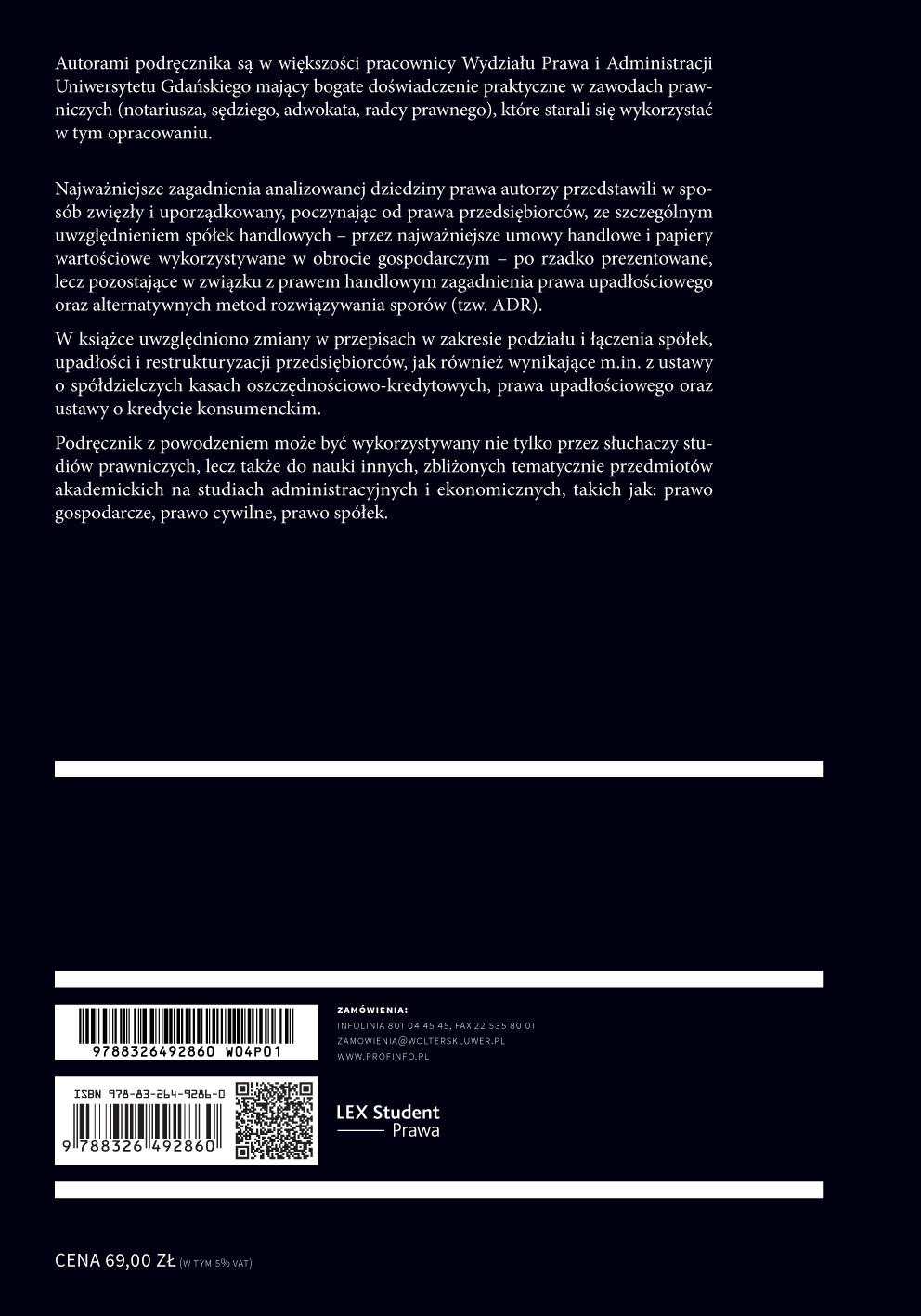 Autorami podręcznika są w większości pracownicy Wydziału Prawa i Administracji Uniwersytetu Gdańskiego mający bogate doświadczenie praktyczne w zawodach prawniczych (notariusza, sędziego, adwokata, radcy prawnego), które starali się wykorzystać w tym opracowaniu.

Najważniejsze zagadnienia analizowanej dziedziny prawa autorzy przedstawili w sposób zwięzły i uporządkowany, poczynając od prawa przedsiębiorców, ze szczególnym uwzględnieniem spółek handlowych – przez najważniejsze umowy handlowe i papiery wartościowe wykorzystywane w obrocie gospodarczym – po rzadko prezentowane, lecz pozostające w związku z prawem handlowym zagadnienia prawa upadłościowego oraz alternatywnych metod rozwiązywania sporów (tzw. ADR).

W książce uwzględniono zmiany w przepisach w zakresie podziału i łączenia spółek, upadłości i restrukturyzacji przedsiębiorców, jak również wynikające m.in. z ustawy o spółdzielczych kasach oszczędnościowo-kredytowych, prawa upadłościowego oraz ustawy o kredycie konsumenckim.

Podręcznik z powodzeniem może być wykorzystywany nie tylko przez słuchaczy studiów prawniczych, lecz także do nauki innych, zbliżonych tematycznie przedmiotów akademickich na studiach administracyjnych i ekonomicznych, takich jak: prawo gospodarcze, prawo cywilne, prawo spółek.

9788326492860 W04P01

ZAMÓWIENIA:
INFOLINIA 801 04 45 45, FAX 22 535 80 01
ZAMOWIENIA@WOLTERSKLUWER.PL
WWW.PROFINFO.PL

ISBN 978-83-264-9286-0
9 788326 492860

LEX Student
Prawa

CENA 69,00 ZŁ (W TYM 5% VAT)